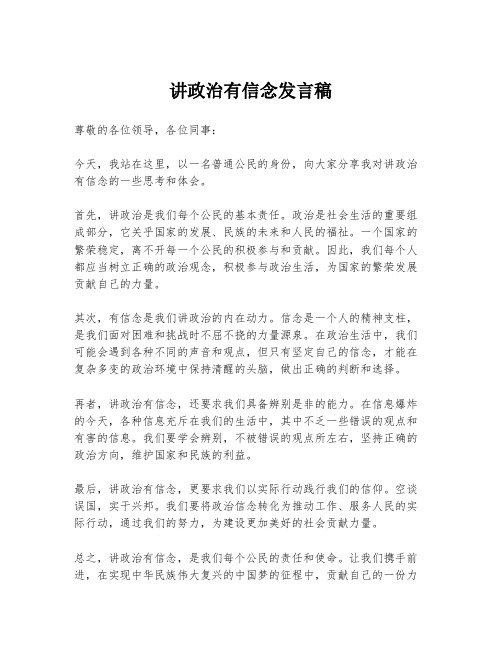 讲政治有信念发言稿

尊敬的各位领导，各位同事：

今天，我站在这里，以一名普通公民的身份，向大家分享我对讲政治有信念的一些思考和体会。

首先，讲政治是我们每个公民的基本责任。政治是社会生活的重要组成部分，它关乎国家的发展、民族的未来和人民的福祉。一个国家的繁荣稳定，离不开每一个公民的积极参与和贡献。因此，我们每个人都应当树立正确的政治观念，积极参与政治生活，为国家的繁荣发展贡献自己的力量。

其次，有信念是我们讲政治的内在动力。信念是一个人的精神支柱，是我们面对困难和挑战时不屈不挠的力量源泉。在政治生活中，我们可能会遇到各种不同的声音和观点，但只有坚定自己的信念，才能在复杂多变的政治环境中保持清醒的头脑，做出正确的判断和选择。

再者，讲政治有信念，还要求我们具备辨别是非的能力。在信息爆炸的今天，各种信息充斥在我们的生活中，其中不乏一些错误的观点和有害的信息。我们要学会辨别，不被错误的观点所左右，坚持正确的政治方向，维护国家和民族的利益。

最后，讲政治有信念，更要求我们以实际行动践行我们的信仰。空谈误国，实干兴邦。我们要将政治信念转化为推动工作、服务人民的实际行动，通过我们的努力，为建设更加美好的社会贡献力量。

总之，讲政治有信念，是我们每个公民的责任和使命。让我们携手前进，在实现中华民族伟大复兴的中国梦的征程中，贡献自己的一份力